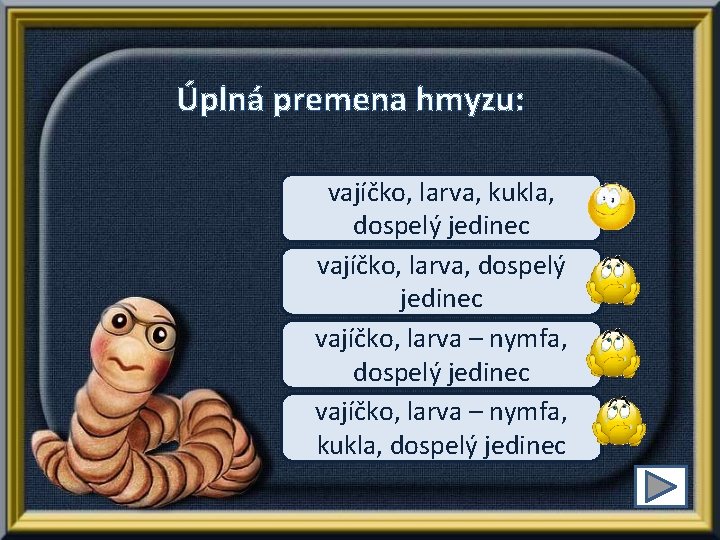 Úplná premena hmyzu:

vajíčko, larva, kukla, dospelý jedinec

vajíčko, larva, dospelý jedinec

vajíčko, larva – nymfa, dospelý jedinec

vajíčko, larva – nymfa, kukla, dospelý jedinec